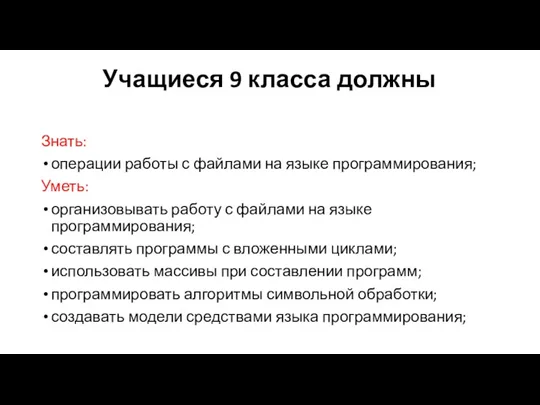 Учащиеся 9 класса должны

Знать:
• операции работы с файлами на языке программирования;
Уметь:
• организовывать работу с файлами на языке программирования;
• составлять программы с вложенными циклами;
• использовать массивы при составлении программ;
• программировать алгоритмы символьной обработки;
• создавать модели средствами языка программирования;